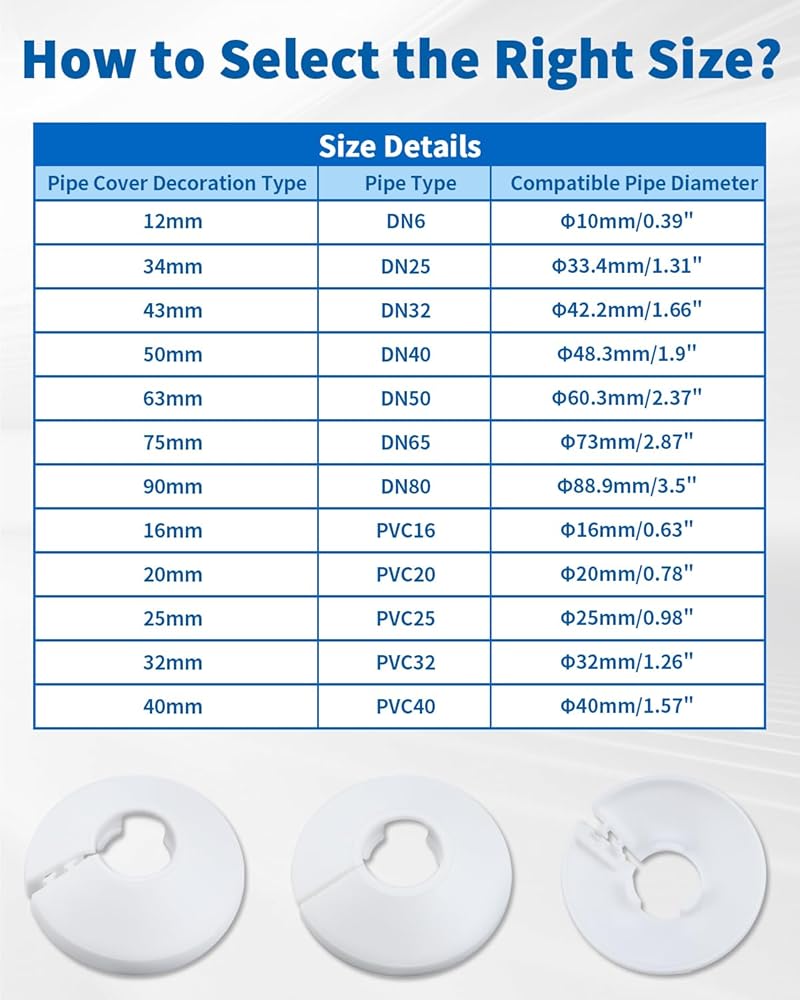 How to Select the Right Size?

Size Details

| Pipe Cover Decoration Type | Pipe Type | Compatible Pipe Diameter |
|---|---|---|
| 12mm | DN6 | Φ10mm/0.39" |
| 34mm | DN25 | Φ33.4mm/1.31" |
| 43mm | DN32 | Φ42.2mm/1.66" |
| 50mm | DN40 | Φ48.3mm/1.9" |
| 63mm | DN50 | Φ60.3mm/2.37" |
| 75mm | DN65 | Φ73mm/2.87" |
| 90mm | DN80 | Φ88.9mm/3.5" |
| 16mm | PVC16 | Φ16mm/0.63" |
| 20mm | PVC20 | Φ20mm/0.78" |
| 25mm | PVC25 | Φ25mm/0.98" |
| 32mm | PVC32 | Φ32mm/1.26" |
| 40mm | PVC40 | Φ40mm/1.57" |